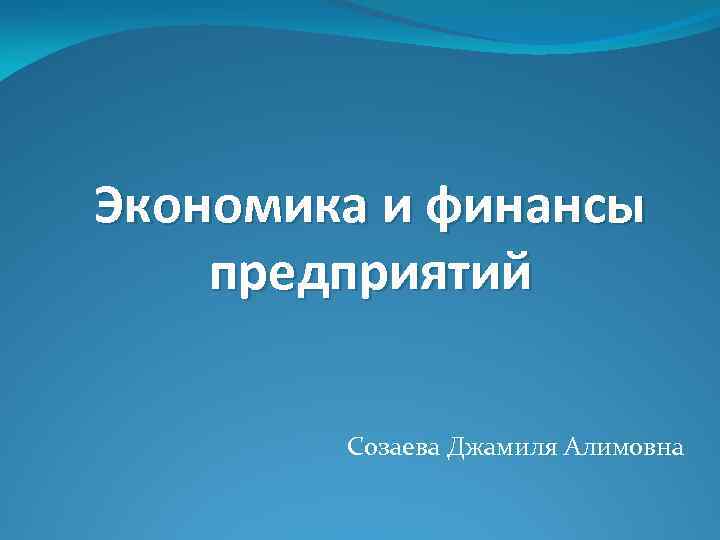 Экономика и финансы предприятий

Созаева Джамиля Алимовна